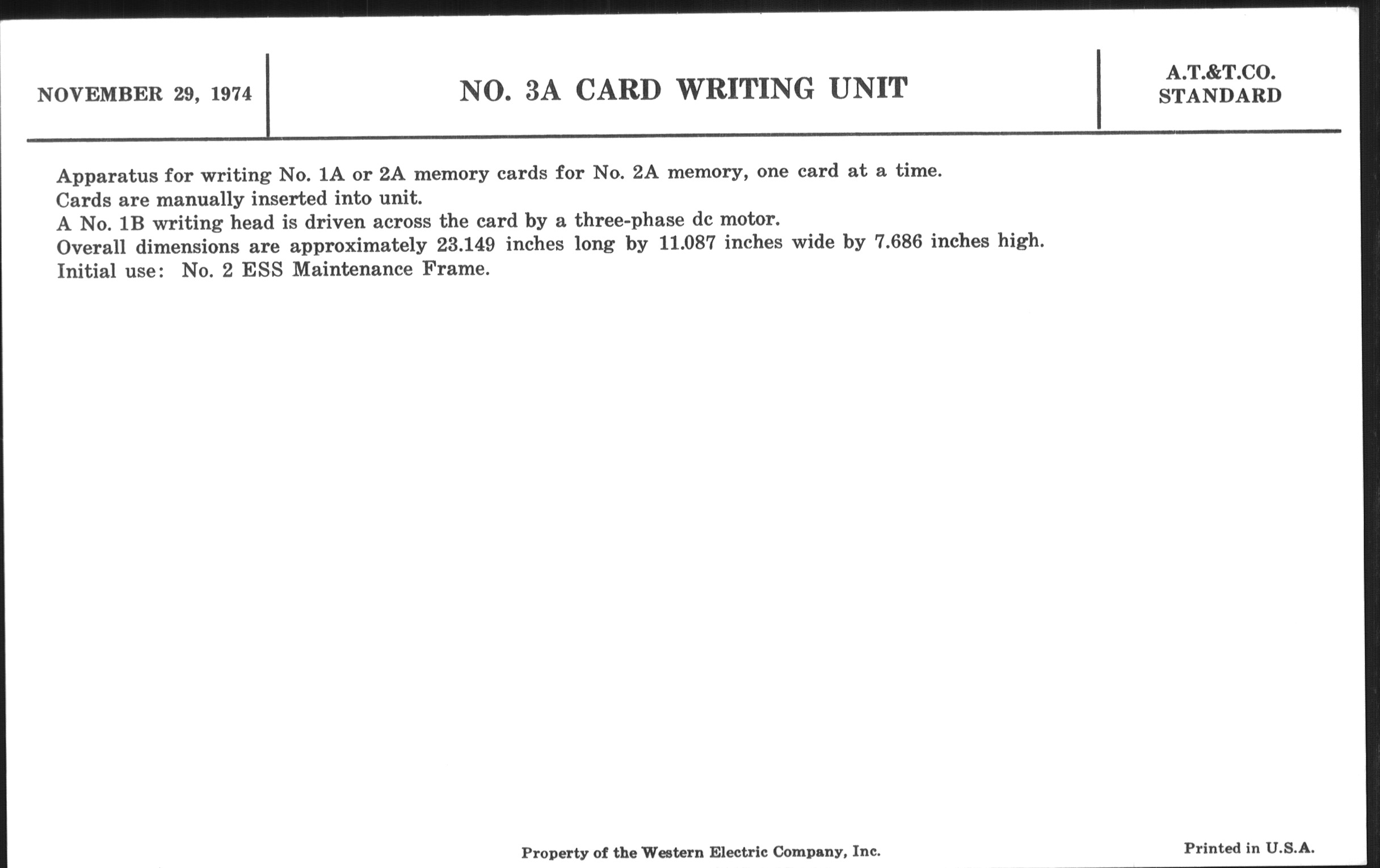 NOVEMBER 29, 1974

NO. 3A CARD WRITING UNIT

A.T.&T.CO.
STANDARD

Apparatus for writing No. 1A or 2A memory cards for No. 2A memory, one card at a time.
Cards are manually inserted into unit.
A No. 1B writing head is driven across the card by a three-phase dc motor.
Overall dimensions are approximately 23.149 inches long by 11.087 inches wide by 7.686 inches high.
Initial use: No. 2 ESS Maintenance Frame.

Property of the Western Electric Company, Inc.

Printed in U.S.A.